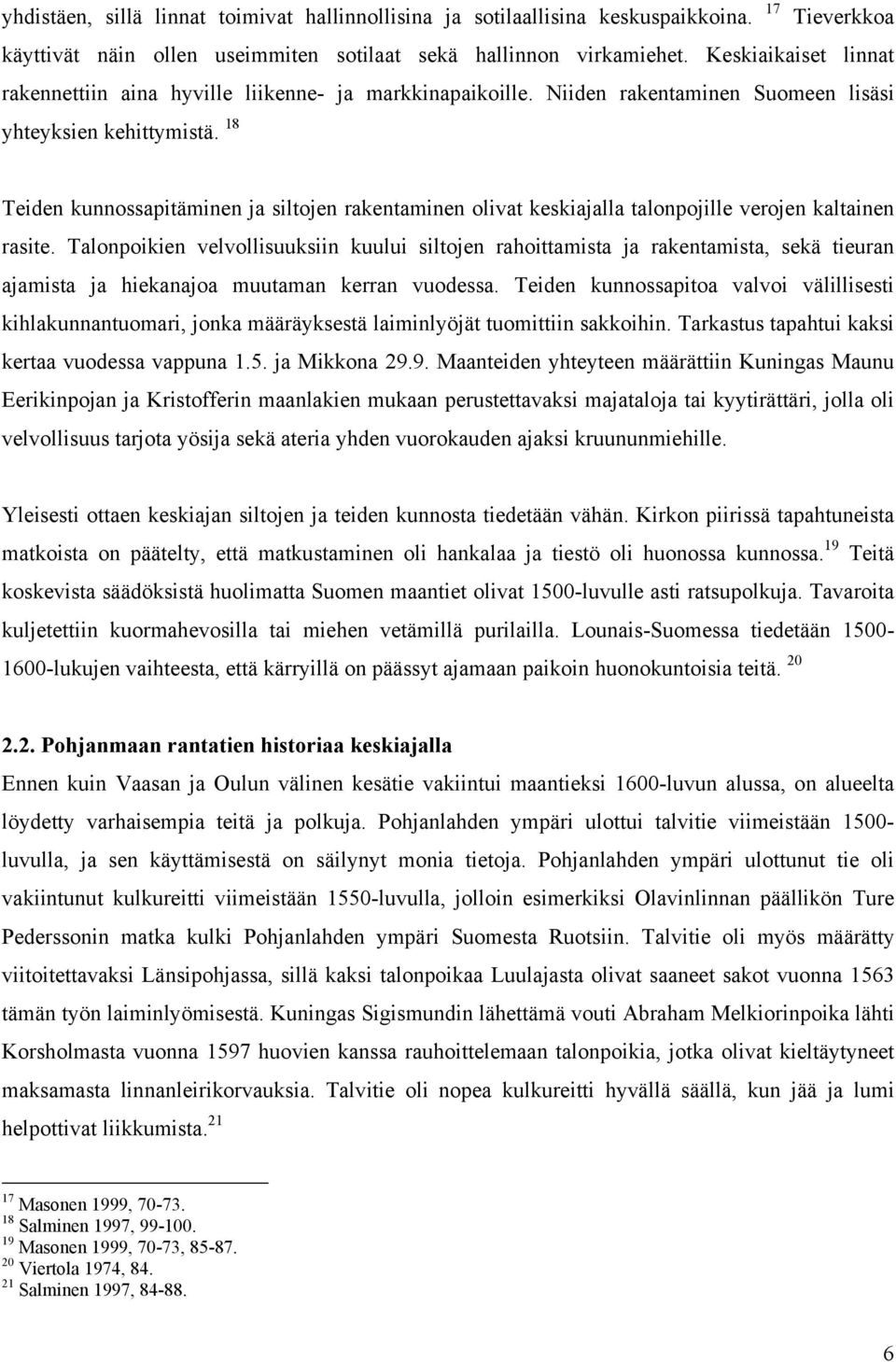 yhdistäen, sillä linnat toimivat hallinnollisina ja sotilaallisina keskuspaikkoina. $^{17}$ Tieverkkoa käyttivät näin ollen useimmiten sotilaat sekä hallinnon virkamiehet. Keskiaikaiset linnat rakennettiin aina hyville liikenne- ja markkinapaikoille. Niiden rakentaminen Suomeen lisäsi yhteyksien kehittymistä. $^{18}$

Teiden kunnossapitäminen ja siltojen rakentaminen olivat keskiajalla talonpojille verojen kaltainen rasite. Talonpoikien velvollisuuksiin kuului siltojen rahoittamista ja rakentamista, sekä tieuran ajamista ja hiekanajoa muutaman kerran vuodessa. Teiden kunnossapitoa valvoi välillisesti kihlakunnantuomari, jonka määräyksestä laiminlyöjät tuomittiin sakkoihin. Tarkastus tapahtui kaksi kertaa vuodessa vappuna 1.5. ja Mikkona 29.9. Maanteiden yhteyteen määrättiin Kuningas Maunu Eerikinpojan ja Kristofferin maanlakien mukaan perustettavaksi majataloja tai kyytirättäri, jolla oli velvollisuus tarjota yösija sekä ateria yhden vuorokauden ajaksi kruununmiehille.

Yleisesti ottaen keskiajan siltojen ja teiden kunnosta tiedetään vähän. Kirkon piirissä tapahtuneista matkoista on päätelty, että matkustaminen oli hankalaa ja tiestö oli huonossa kunnossa.$^{19}$ Teitä koskevista säädöksistä huolimatta Suomen maantiet olivat 1500-luvulle asti ratsupolkuja. Tavaroita kuljetettiin kuormahevosilla tai miehen vetämillä purilailla. Lounais-Suomessa tiedetään 1500-1600-lukujen vaihteesta, että kärryillä on päässyt ajamaan paikoin huonokuntoisia teitä. $^{20}$

2.2. Pohjanmaan rantatien historiaa keskiajalla

Ennen kuin Vaasan ja Oulun välinen kesätie vakiintui maantieksi 1600-luvun alussa, on alueelta löydetty varhaisempia teitä ja polkuja. Pohjanlahden ympäri ulottui talvitie viimeistään 1500-luvulla, ja sen käyttämisestä on säilynyt monia tietoja. Pohjanlahden ympäri ulottunut tie oli vakiintunut kulkureitti viimeistään 1550-luvulla, jolloin esimerkiksi Olavinlinnan päällikön Ture Pederssonin matka kulki Pohjanlahden ympäri Suomesta Ruotsiin. Talvitie oli myös määrätty viitoitettavaksi Länsipohjassa, sillä kaksi talonpoikaa Luulajasta olivat saaneet sakot vuonna 1563 tämän työn laiminlyömisestä. Kuningas Sigismundin lähettämä vouti Abraham Melkiorinpoika lähti Korsholmasta vuonna 1597 huovien kanssa rauhoittelemaan talonpoikia, jotka olivat kieltäytyneet maksamasta linnanleirikorvauksia. Talvitie oli nopea kulkureitti hyvällä säällä, kun jää ja lumi helpottivat liikkumista.$^{21}$

$^{17}$ Masonen 1999, 70-73.
$^{18}$ Salminen 1997, 99-100.
$^{19}$ Masonen 1999, 70-73, 85-87.
$^{20}$ Viertola 1974, 84.
$^{21}$ Salminen 1997, 84-88.

6